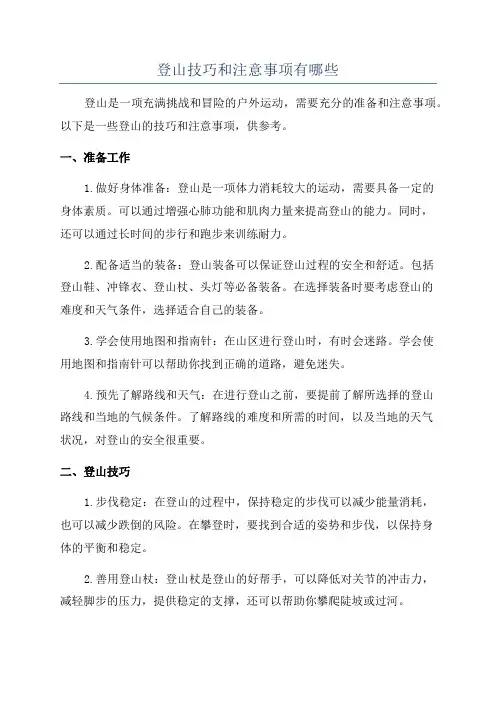 登山技巧和注意事项有哪些

登山是一项充满挑战和冒险的户外运动，需要充分的准备和注意事项。以下是一些登山的技巧和注意事项，供参考。

一、准备工作

1.做好身体准备：登山是一项体力消耗较大的运动，需要具备一定的身体素质。可以通过增强心肺功能和肌肉力量来提高登山的能力。同时，还可以通过长时间的步行和跑步来训练耐力。

2.配备适当的装备：登山装备可以保证登山过程的安全和舒适。包括登山鞋、冲锋衣、登山杖、头灯等必备装备。在选择装备时要考虑登山的难度和天气条件，选择适合自己的装备。

3.学会使用地图和指南针：在山区进行登山时，有时会迷路。学会使用地图和指南针可以帮助你找到正确的道路，避免迷失。

4.预先了解路线和天气：在进行登山之前，要提前了解所选择的登山路线和当地的气候条件。了解路线的难度和所需的时间，以及当地的天气状况，对登山的安全很重要。

二、登山技巧

1.步伐稳定：在登山的过程中，保持稳定的步伐可以减少能量消耗，也可以减少跌倒的风险。在攀登时，要找到合适的姿势和步伐，以保持身体的平衡和稳定。

2.善用登山杖：登山杖是登山的好帮手，可以降低对关节的冲击力，减轻脚步的压力，提供稳定的支撑，还可以帮助你攀爬陡坡或过河。